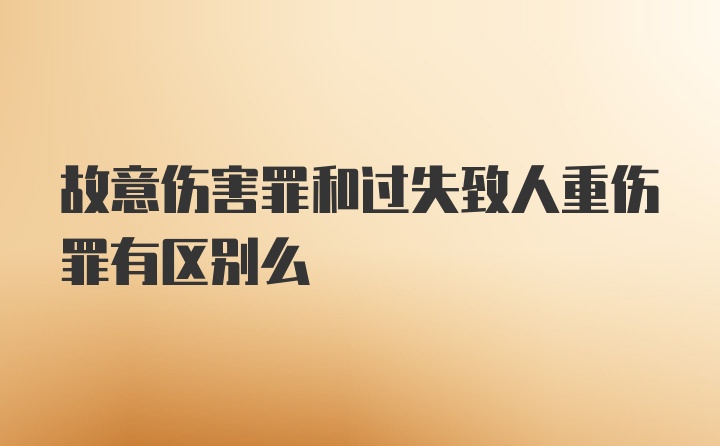 故意伤害罪和过失致人重伤罪有区别么